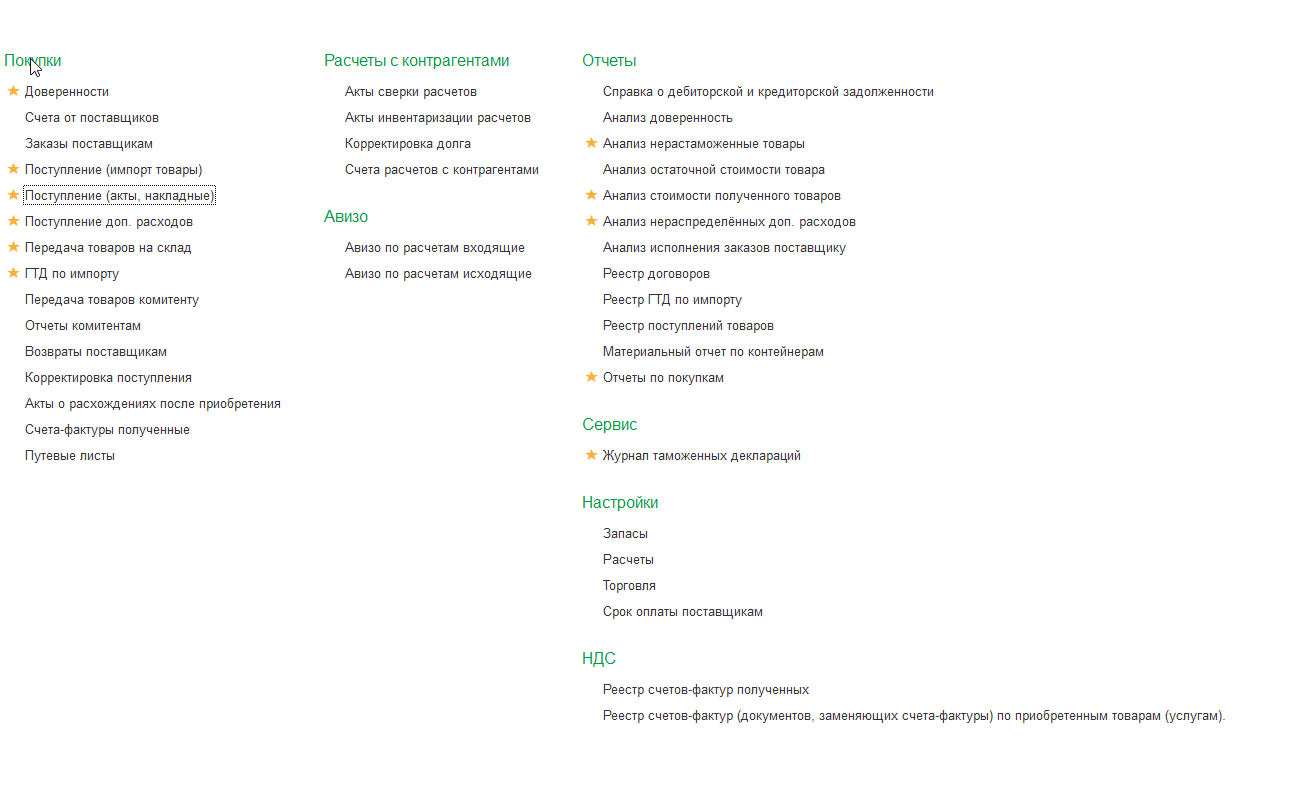 Покупки
Доверенности
Счета от поставщиков
Заказы поставщикам
Поступление (импорт товары)
Поступление (акты, накладные)
Поступление доп. расходов
Передача товаров на склад
ГТД по импорту
Передача товаров комитенту
Отчеты комитентам
Возвраты поставщикам
Корректировка поступления
Акты о расхождениях после приобретения
Счета-фактуры полученные
Путевые листы

Расчеты с контрагентами
Акты сверки расчетов
Акты инвентаризации расчетов
Корректировка долга
Счета расчетов с контрагентами

Авизо
Авизо по расчетам входящие
Авизо по расчетам исходящие

Отчеты
Справка о дебиторской и кредиторской задолженности
Анализ доверенность
Анализ нерастаможенные товары
Анализ остаточной стоимости товара
Анализ стоимости полученного товаров
Анализ нераспределённых доп. расходов
Анализ исполнения заказов поставщику
Реестр договоров
Реестр ГТД по импорту
Реестр поступлений товаров
Материальный отчет по контейнерам
Отчеты по покупкам

Сервис
Журнал таможенных деклараций

Настройки
Запасы
Расчеты
Торговля
Срок оплаты поставщикам

НДС
Реестр счетов-фактур полученных
Реестр счетов-фактур (документов, заменяющих счета-фактуры) по приобретенным товарам (услугам).